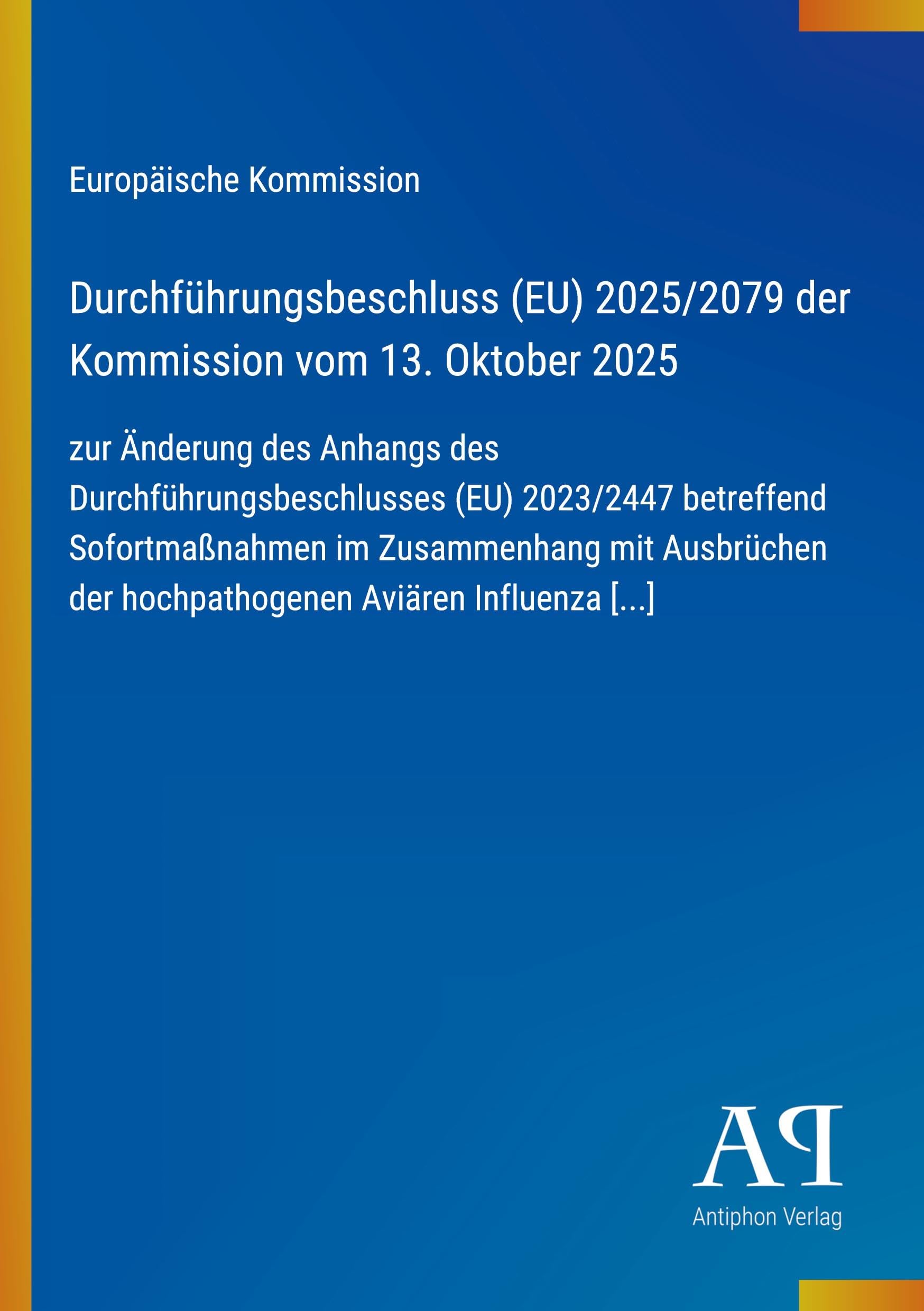 Europäische Kommission

Durchführungsbeschluss (EU) 2025/2079 der Kommission vom 13. Oktober 2025

zur Änderung des Anhangs des Durchführungsbeschlusses (EU) 2023/2447 betreffend Sofortmaßnahmen im Zusammenhang mit Ausbrüchen der hochpathogenen Aviären Influenza [...]

AP

Antiphon Verlag